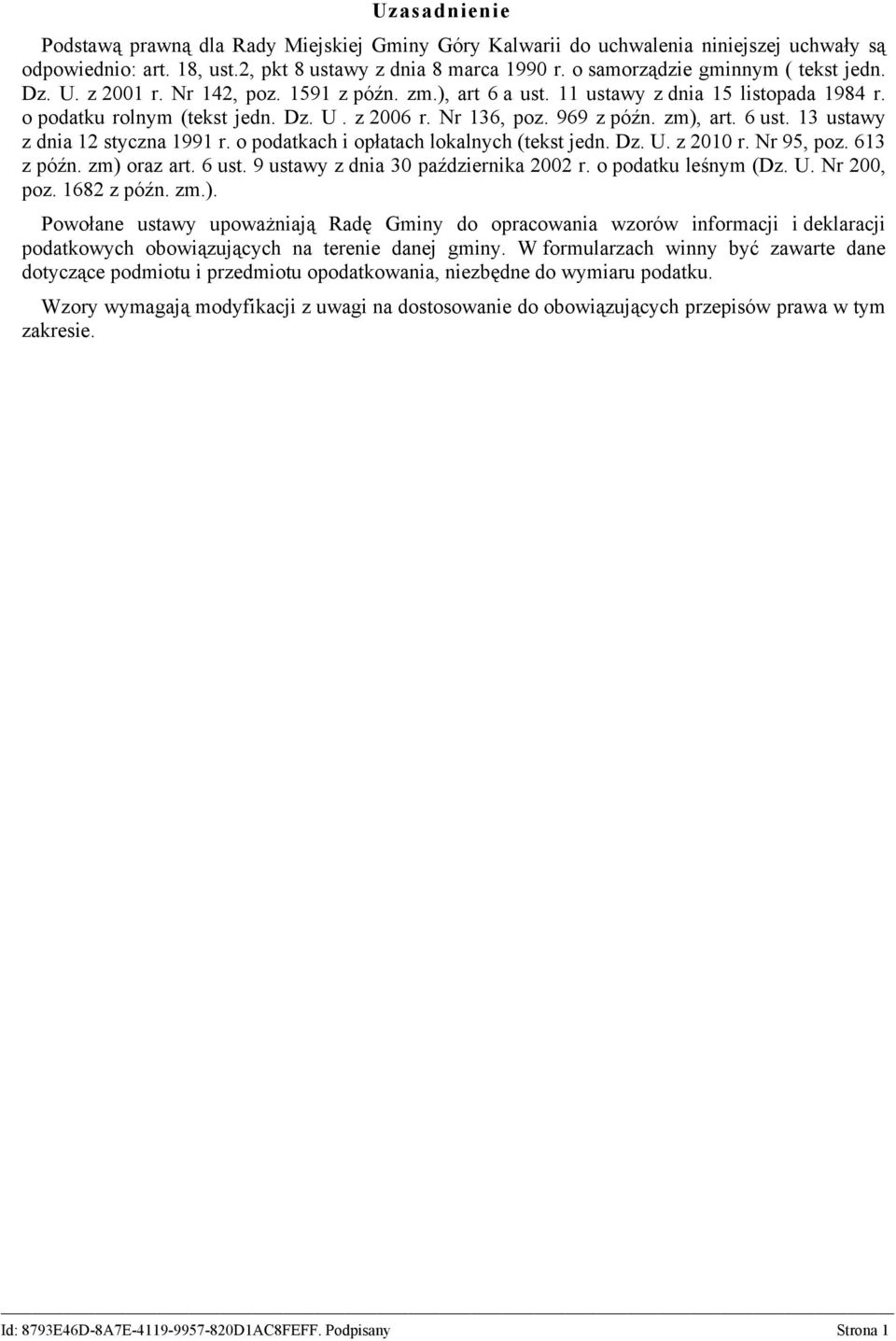 Uzasadnienie

Podstawą prawną dla Rady Miejskiej Gminy Góry Kalwarii do uchwalenia niniejszej uchwały są odpowiednio: art. 18, ust.2, pkt 8 ustawy z dnia 8 marca 1990 r. o samorządzie gminnym ( tekst jedn. Dz. U. z 2001 r. Nr 142, poz. 1591 z późn. zm.), art 6 a ust. 11 ustawy z dnia 15 listopada 1984 r. o podatku rolnym (tekst jedn. Dz. U . z 2006 r. Nr 136, poz. 969 z późn. zm), art. 6 ust. 13 ustawy z dnia 12 styczna 1991 r. o podatkach i opłatach lokalnych (tekst jedn. Dz. U. z 2010 r. Nr 95, poz. 613 z późn. zm) oraz art. 6 ust. 9 ustawy z dnia 30 października 2002 r. o podatku leśnym (Dz. U. Nr 200, poz. 1682 z późn. zm.).

Powołane ustawy upoważniają Radę Gminy do opracowania wzorów informacji i deklaracji podatkowych obowiązujących na terenie danej gminy. W formularzach winny być zawarte dane dotyczące podmiotu i przedmiotu opodatkowania, niezbędne do wymiaru podatku.

Wzory wymagają modyfikacji z uwagi na dostosowanie do obowiązujących przepisów prawa w tym zakresie.

Id: 8793E46D-8A7E-4119-9957-820D1AC8FEFF. Podpisany Strona 1